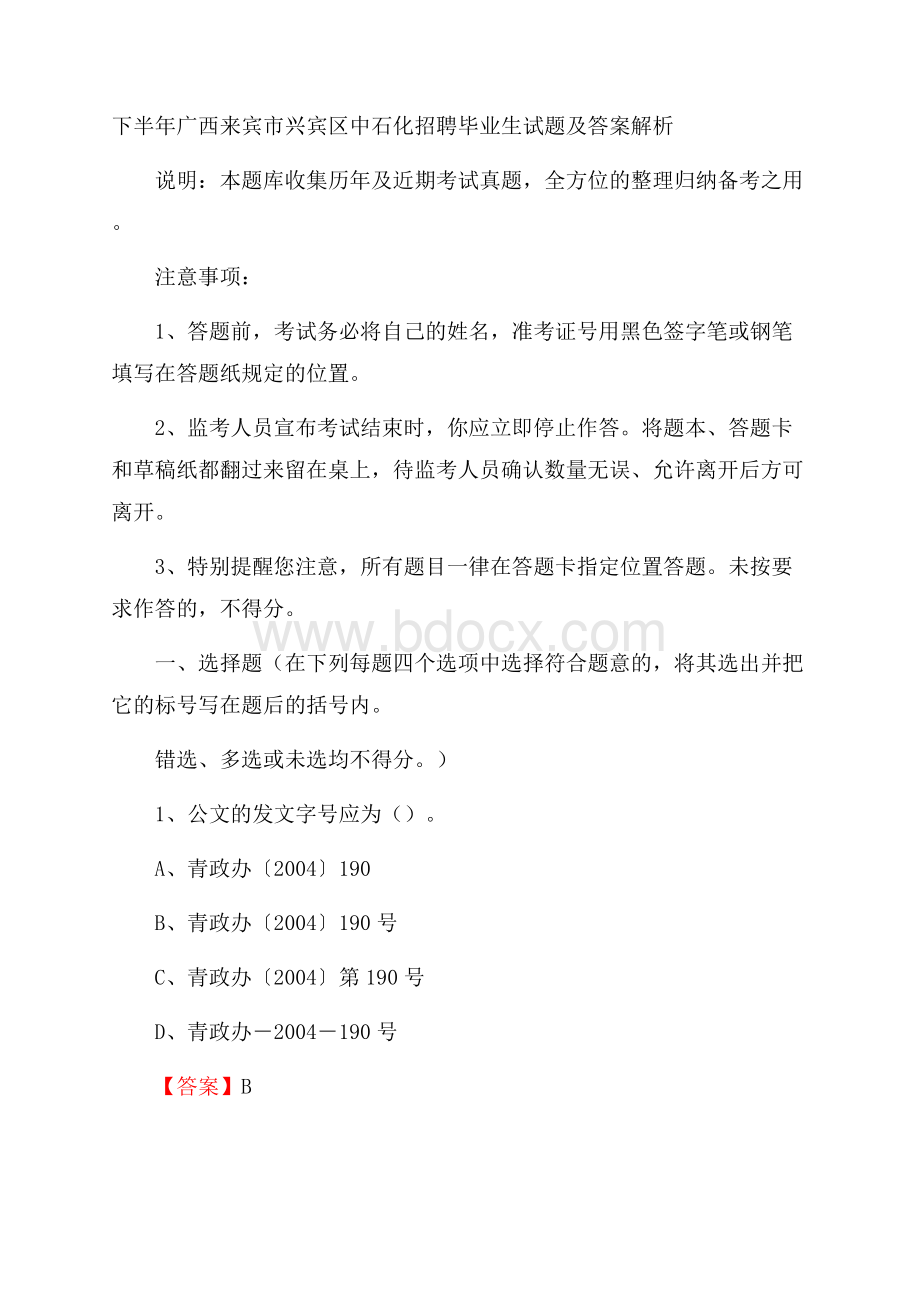 下半年广西来宾市兴宾区中石化招聘毕业生试题及答案解析

说明：本题库收集历年及近期考试真题，全方位的整理归纳备考之用。

注意事项：

1、答题前，考试务必将自己的姓名，准考证号用黑色签字笔或钢笔填写在答题纸规定的位置。

2、监考人员宣布考试结束时，你应立即停止作答。将题本、答题卡和草稿纸都翻过来留在桌上，待监考人员确认数量无误、允许离开后方可离开。

3、特别提醒您注意，所有题目一律在答题卡指定位置答题。未按要求作答的，不得分。

www.bdocx.com

一、选择题（在下列每题四个选项中选择符合题意的，将其选出并把它的标号写在题后的括号内。

错选、多选或未选均不得分。）

1、公文的发文字号应为（）。

A、青政办〔2004〕190

B、青政办〔2004〕190 号

C、青政办〔2004〕第 190 号

D、青政办－2004－190 号

【答案】B